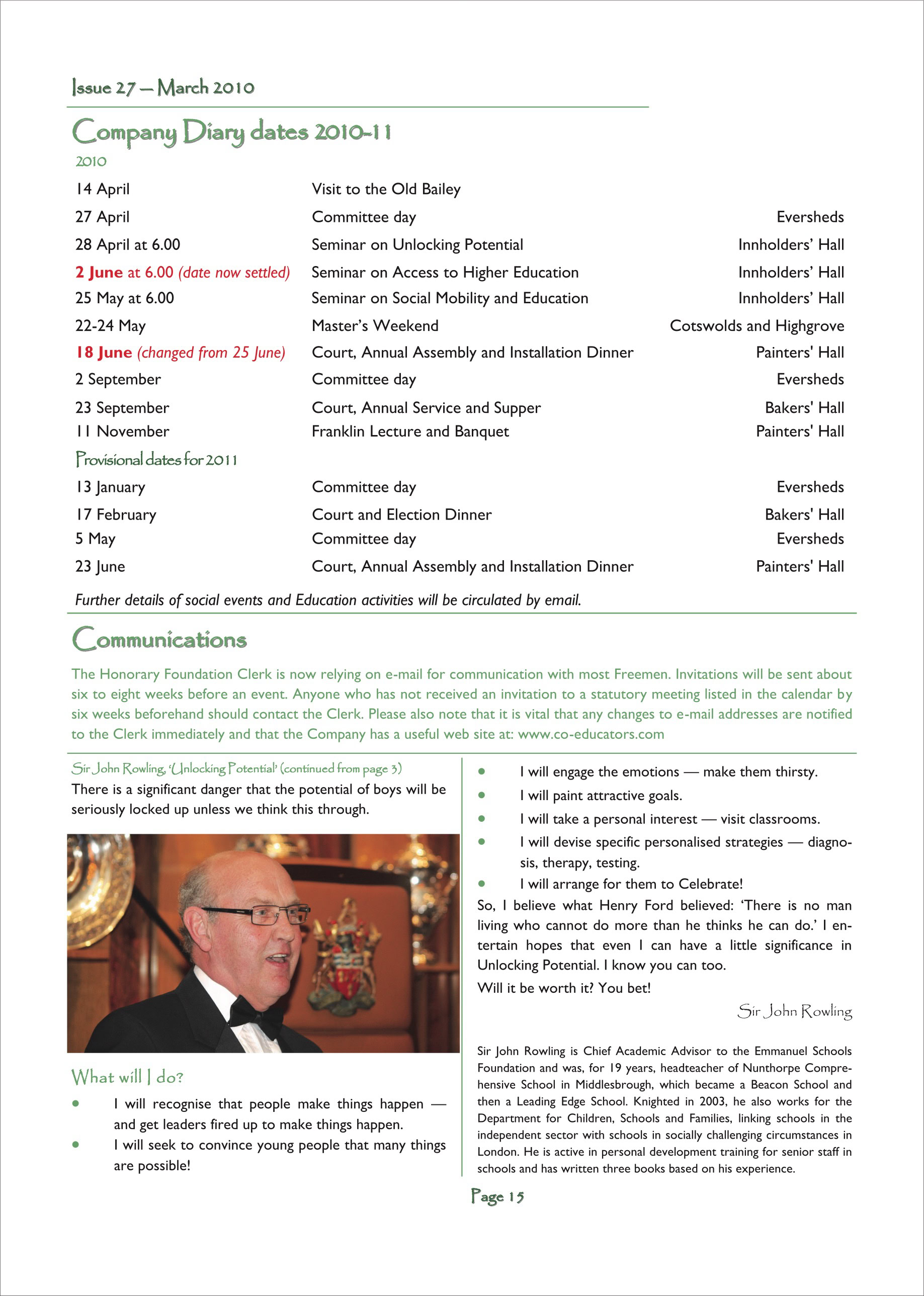 Issue 27 — March 2010

Company Diary dates 2010-11

2010

| | | |
|---|---|---|
| 14 April | Visit to the Old Bailey | |
| 27 April | Committee day | Eversheds |
| 28 April at 6.00 | Seminar on Unlocking Potential | Innholders' Hall |
| 2 June at 6.00 (date now settled) | Seminar on Access to Higher Education | Innholders' Hall |
| 25 May at 6.00 | Seminar on Social Mobility and Education | Innholders' Hall |
| 22-24 May | Master's Weekend | Cotswolds and Highgrove |
| 18 June (changed from 25 June) | Court, Annual Assembly and Installation Dinner | Painters' Hall |
| 2 September | Committee day | Eversheds |
| 23 September | Court, Annual Service and Supper | Bakers' Hall |
| 11 November | Franklin Lecture and Banquet | Painters' Hall |

Provisional dates for 2011

| | | |
|---|---|---|
| 13 January | Committee day | Eversheds |
| 17 February | Court and Election Dinner | Bakers' Hall |
| 5 May | Committee day | Eversheds |
| 23 June | Court, Annual Assembly and Installation Dinner | Painters' Hall |

Further details of social events and Education activities will be circulated by email.

Communications

The Honorary Foundation Clerk is now relying on e-mail for communication with most Freemen. Invitations will be sent about six to eight weeks before an event. Anyone who has not received an invitation to a statutory meeting listed in the calendar by six weeks beforehand should contact the Clerk. Please also note that it is vital that any changes to e-mail addresses are notified to the Clerk immediately and that the Company has a useful web site at: www.co-educators.com

Sir John Rowling, 'Unlocking Potential' (continued from page 3)

There is a significant danger that the potential of boys will be seriously locked up unless we think this through.

What will I do?

• I will recognise that people make things happen — and get leaders fired up to make things happen.
• I will seek to convince young people that many things are possible!
• I will engage the emotions — make them thirsty.
• I will paint attractive goals.
• I will take a personal interest — visit classrooms.
• I will devise specific personalised strategies — diagnosis, therapy, testing.
• I will arrange for them to Celebrate!

So, I believe what Henry Ford believed: 'There is no man living who cannot do more than he thinks he can do.' I entertain hopes that even I can have a little significance in Unlocking Potential. I know you can too.

Will it be worth it? You bet!

Sir John Rowling

Sir John Rowling is Chief Academic Advisor to the Emmanuel Schools Foundation and was, for 19 years, headteacher of Nunthorpe Comprehensive School in Middlesbrough, which became a Beacon School and then a Leading Edge School. Knighted in 2003, he also works for the Department for Children, Schools and Families, linking schools in the independent sector with schools in socially challenging circumstances in London. He is active in personal development training for senior staff in schools and has written three books based on his experience.

Page 15